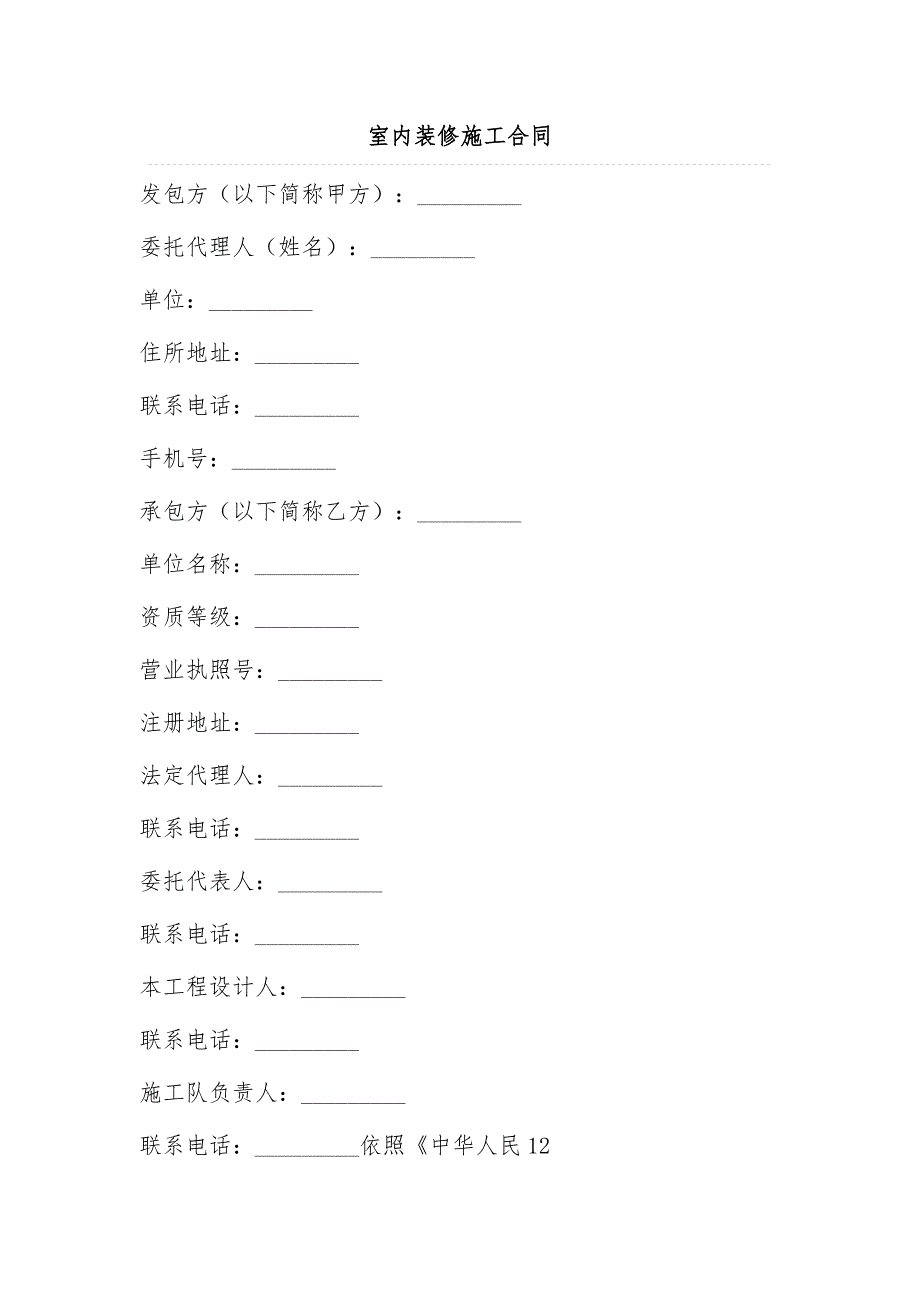 室内装修施工合同

发包方（以下简称甲方）：__________

委托代理人（姓名）：__________

单位：__________

住所地址：__________

联系电话：__________

手机号：__________

承包方（以下简称乙方）：__________

单位名称：__________

资质等级：__________

营业执照号：__________

注册地址：__________

法定代理人：__________

联系电话：__________

委托代表人：__________

联系电话：__________

本工程设计人：__________

联系电话：__________

施工队负责人：__________

联系电话：__________依照《中华人民12